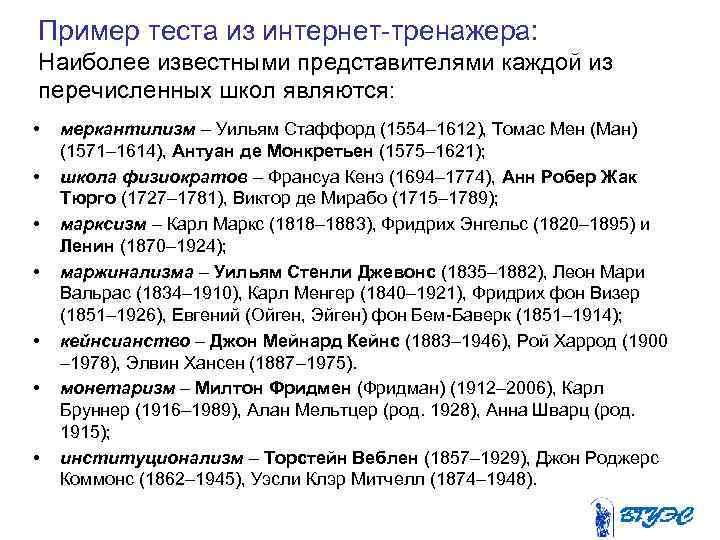 Пример теста из интернет-тренажера:
Наиболее известными представителями каждой из перечисленных школ являются:

• меркантилизм – Уильям Стаффорд (1554–1612), Томас Мен (Ман) (1571–1614), Антуан де Монкретьен (1575–1621);
• школа физиократов – Франсуа Кенэ (1694–1774), Анн Робер Жак Тюрго (1727–1781), Виктор де Мирабо (1715–1789);
• марксизм – Карл Маркс (1818–1883), Фридрих Энгельс (1820–1895) и Ленин (1870–1924);
• маржинализма – Уильям Стенли Джевонс (1835–1882), Леон Мари Вальрас (1834–1910), Карл Менгер (1840–1921), Фридрих фон Визер (1851–1926), Евгений (Ойген, Эйген) фон Бем-Баверк (1851–1914);
• кейнсианство – Джон Мейнард Кейнс (1883–1946), Рой Харрод (1900 –1978), Элвин Хансен (1887–1975).
• монетаризм – Милтон Фридмен (Фридман) (1912–2006), Карл Бруннер (1916–1989), Алан Мельтцер (род. 1928), Анна Шварц (род. 1915);
• институционализм – Торстейн Веблен (1857–1929), Джон Роджерс Коммонс (1862–1945), Уэсли Клэр Митчелл (1874–1948).

ВГУЭС